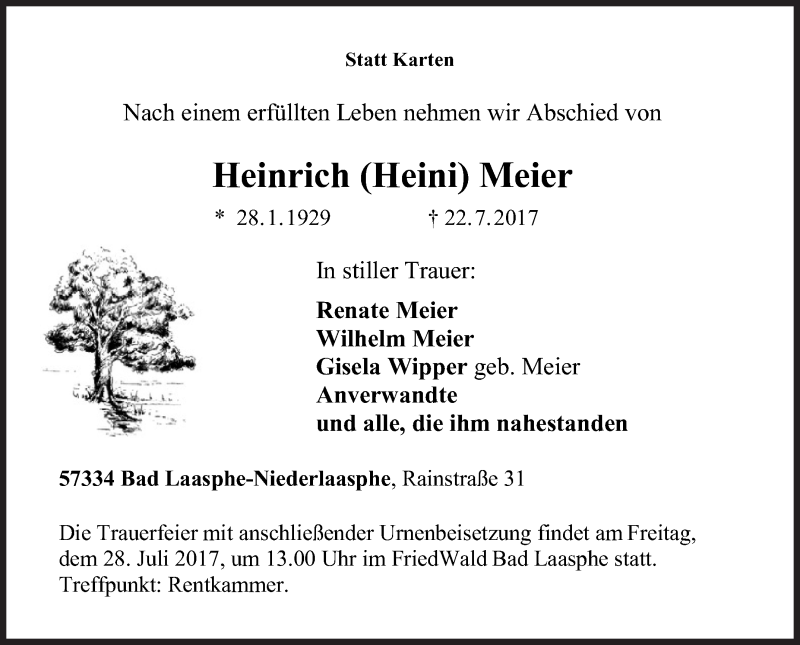 Statt Karten

Nach einem erfüllten Leben nehmen wir Abschied von

Heinrich (Heini) Meier

* 28.1.1929 † 22.7.2017

In stiller Trauer:

Renate Meier
Wilhelm Meier
Gisela Wipper geb. Meier
Anverwandte
und alle, die ihm nahestanden

57334 Bad Laasphe-Niederlaasphe, Rainstraße 31

Die Trauerfeier mit anschließender Urnenbeisetzung findet am Freitag, dem 28. Juli 2017, um 13.00 Uhr im FriedWald Bad Laasphe statt. Treffpunkt: Rentkammer.